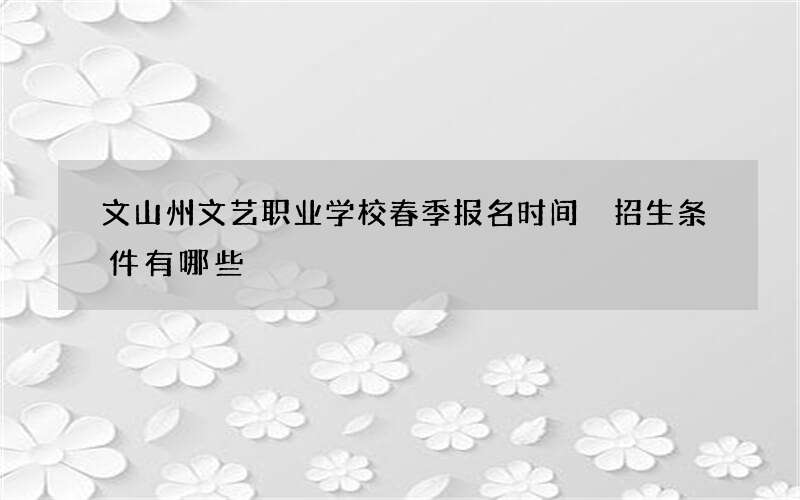 文山州文艺职业学校春季报名时间 招生条件有哪些